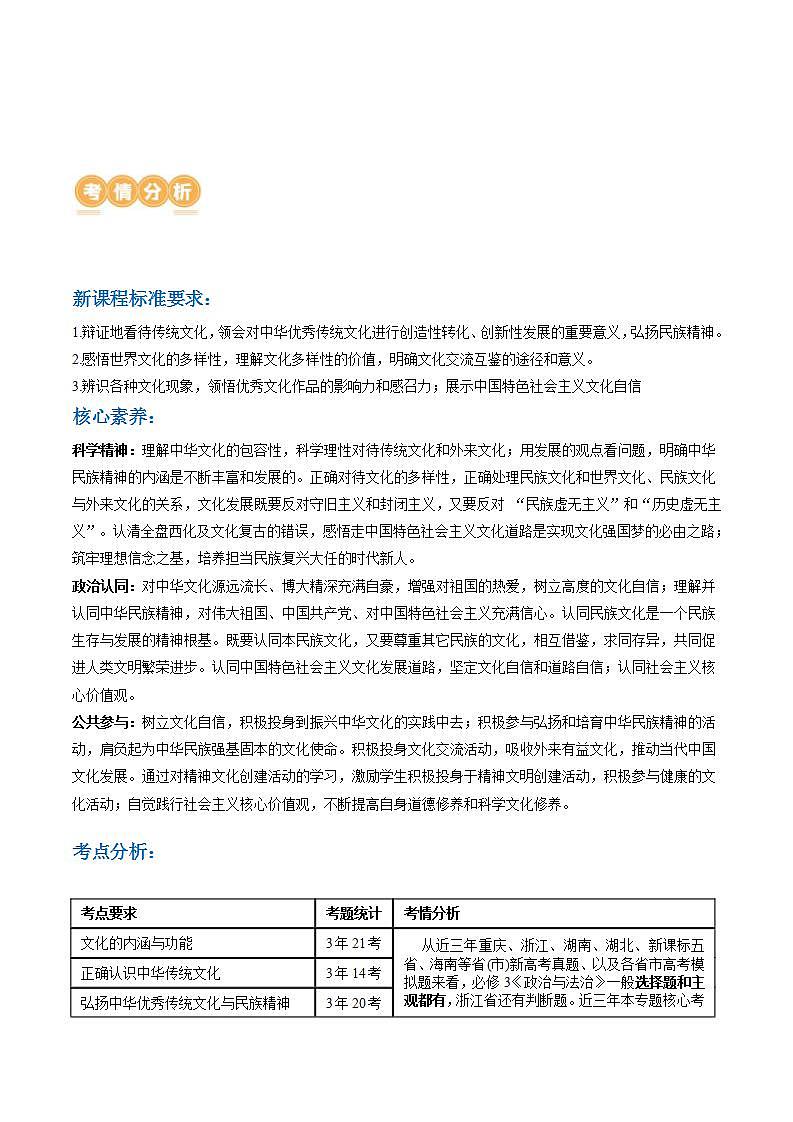 考情分析

新课程标准要求：

1.辩证地看待传统文化，领会对中华优秀传统文化进行创造性转化、创新性发展的重要意义，弘扬民族精神。

2.感悟世界文化的多样性，理解文化多样性的价值，明确文化交流互鉴的途径和意义。

3.辨识各种文化现象，领悟优秀文化作品的影响力和感召力；展示中国特色社会主义文化自信

核心素养：

科学精神：理解中华文化的包容性，科学理性对待传统文化和外来文化；用发展的观点看问题，明确中华民族精神的内涵是不断丰富和发展的。正确对待文化的多样性，正确处理民族文化和世界文化、民族文化与外来文化的关系，文化发展既要反对守旧主义和封闭主义，又要反对 “民族虚无主义”和“历史虚无主义”。认清全盘西化及文化复古的错误，感悟走中国特色社会主义文化道路是实现文化强国梦的必由之路；筑牢理想信念之基，培养担当民族复兴大任的时代新人。

政治认同：对中华文化源远流长、博大精深充满自豪，增强对祖国的热爱，树立高度的文化自信；理解并认同中华民族精神，对伟大祖国、中国共产党、对中国特色社会主义充满信心。认同民族文化是一个民族生存与发展的精神根基。既要认同本民族文化，又要尊重其它民族的文化，相互借鉴，求同存异，共同促进人类文明繁荣进步。认同中国特色社会主义文化发展道路，坚定文化自信和道路自信；认同社会主义核心价值观。

公共参与：树立文化自信，积极投身到振兴中华文化的实践中去；积极参与弘扬和培育中华民族精神的活动，肩负起为中华民族强基固本的文化使命。积极投身文化交流活动，吸收外来有益文化，推动当代中国文化发展。通过对精神文化创建活动的学习，激励学生积极投身于精神文明创建活动，积极参与健康的文化活动；自觉践行社会主义核心价值观，不断提高自身道德修养和科学文化修养。

考点分析：

| 考点要求 | 考题统计 | 考情分析 |
|---|---|---|
| 文化的内涵与功能 | 3年21考 | 从近三年重庆、浙江、湖南、湖北、新课标五省、海南等省(市)新高考真题、以及各省市高考模拟题来看，必修3《政治与法治》一般选择题和主观都有，浙江省还有判断题。近三年本专题核心考 |
| 正确认识中华传统文化 | 3年14考 | |
| 弘扬中华优秀传统文化与民族精神 | 3年20考 | |